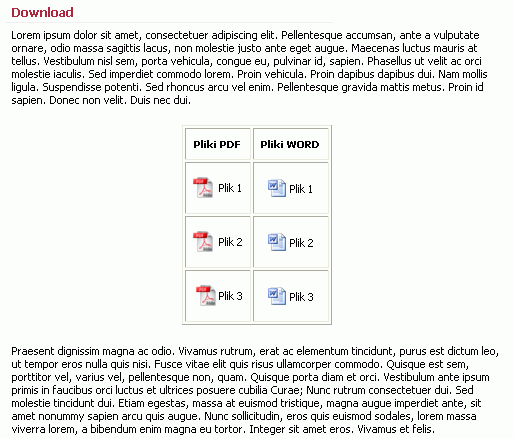 Download

Lorem ipsum dolor sit amet, consectetuer adipiscing elit. Pellentesque accumsan, ante a vulputate ornare, odio massa sagittis lacus, non molestie justo ante eget augue. Maecenas luctus mauris at tellus. Vestibulum nisl sem, porta vehicula, congue eu, pulvinar id, sapien. Phasellus ut velit ac orci molestie iaculis. Sed imperdiet commodo lorem. Proin vehicula. Proin dapibus dapibus dui. Nam mollis ligula. Suspendisse potenti. Sed rhoncus arcu vel enim. Pellentesque gravida mattis metus. Proin id sapien. Donec non velit. Duis nec dui.

| Pliki PDF | Pliki WORD |
|---|---|
| Plik 1 | Plik 1 |
| Plik 2 | Plik 2 |
| Plik 3 | Plik 3 |

Praesent dignissim magna ac odio. Vivamus rutrum, erat ac elementum tincidunt, purus est dictum leo, ut tempor eros nulla quis nisi. Fusce vitae elit quis risus ullamcorper commodo. Quisque est sem, porttitor vel, varius vel, pellentesque non, quam. Quisque porta diam et orci. Vestibulum ante ipsum primis in faucibus orci luctus et ultrices posuere cubilia Curae; Nunc rutrum consectetuer dui. Sed molestie tincidunt dui. Etiam egestas, massa at euismod tristique, magna augue imperdiet ante, sit amet nonummy sapien arcu quis augue. Nunc sollicitudin, eros quis euismod sodales, lorem massa viverra lorem, a bibendum enim magna eu tortor. Integer sit amet eros. Vivamus et felis.